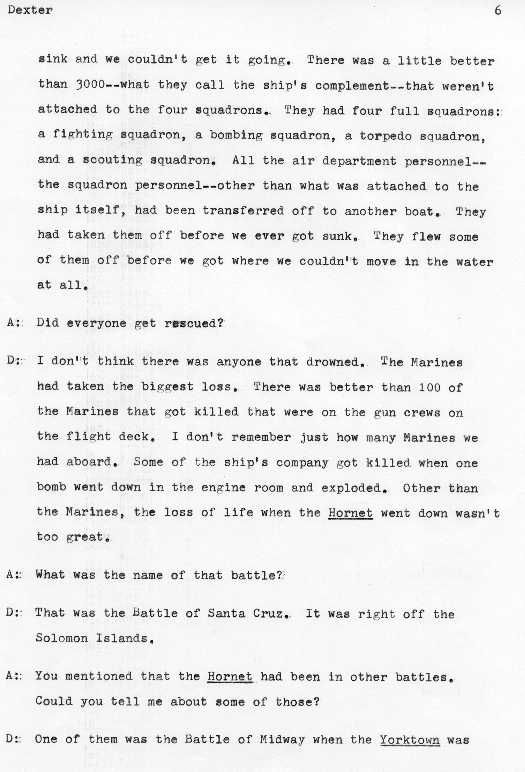 Dexter 6

sink and we couldn't get it going. There was a little better than 3000--what they call the ship's complement--that weren't attached to the four squadrons. They had four full squadrons: a fighting squadron, a bombing squadron, a torpedo squadron, and a scouting squadron. All the air department personnel--the squadron personnel--other than what was attached to the ship itself, had been transferred off to another boat. They had taken them off before we ever got sunk. They flew some of them off before we got where we couldn't move in the water at all.

A: Did everyone get rescued?

D: I don't think there was anyone that drowned. The Marines had taken the biggest loss. There was better than 100 of the Marines that got killed that were on the gun crews on the flight deck. I don't remember just how many Marines we had aboard. Some of the ship's company got killed when one bomb went down in the engine room and exploded. Other than the Marines, the loss of life when the Hornet went down wasn't too great.

A: What was the name of that battle?

D: That was the Battle of Santa Cruz. It was right off the Solomon Islands.

A: You mentioned that the Hornet had been in other battles. Could you tell me about some of those?

D: One of them was the Battle of Midway when the Yorktown was